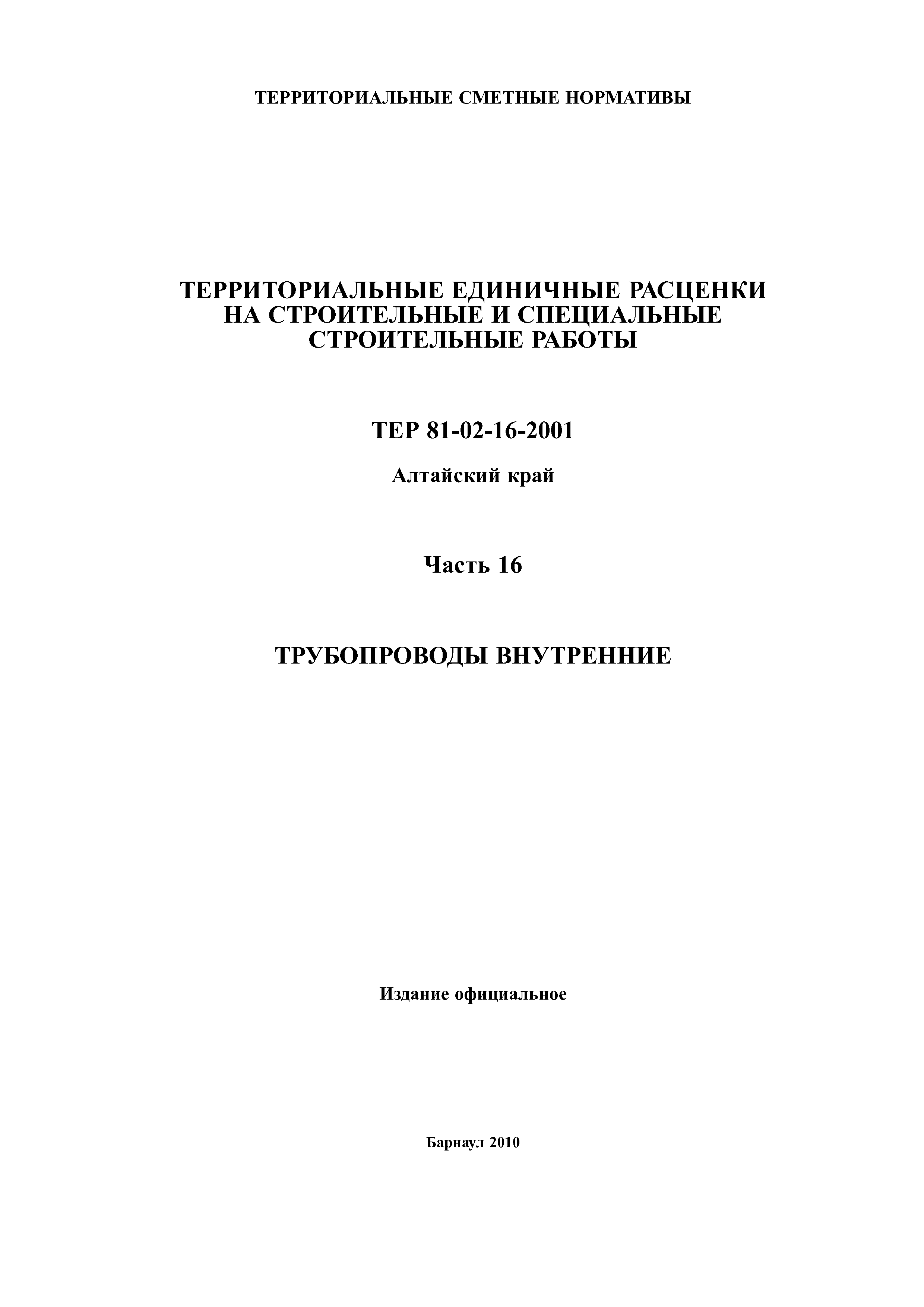 ТЕРРИТОРИАЛЬНЫЕ СМЕТНЫЕ НОРМАТИВЫ

ТЕРРИТОРИАЛЬНЫЕ ЕДИНИЧНЫЕ РАСЦЕНКИ НА СТРОИТЕЛЬНЫЕ И СПЕЦИАЛЬНЫЕ СТРОИТЕЛЬНЫЕ РАБОТЫ

ТЕР 81-02-16-2001

Алтайский край

Часть 16

ТРУБОПРОВОДЫ ВНУТРЕННИЕ

Издание официальное

Барнаул 2010